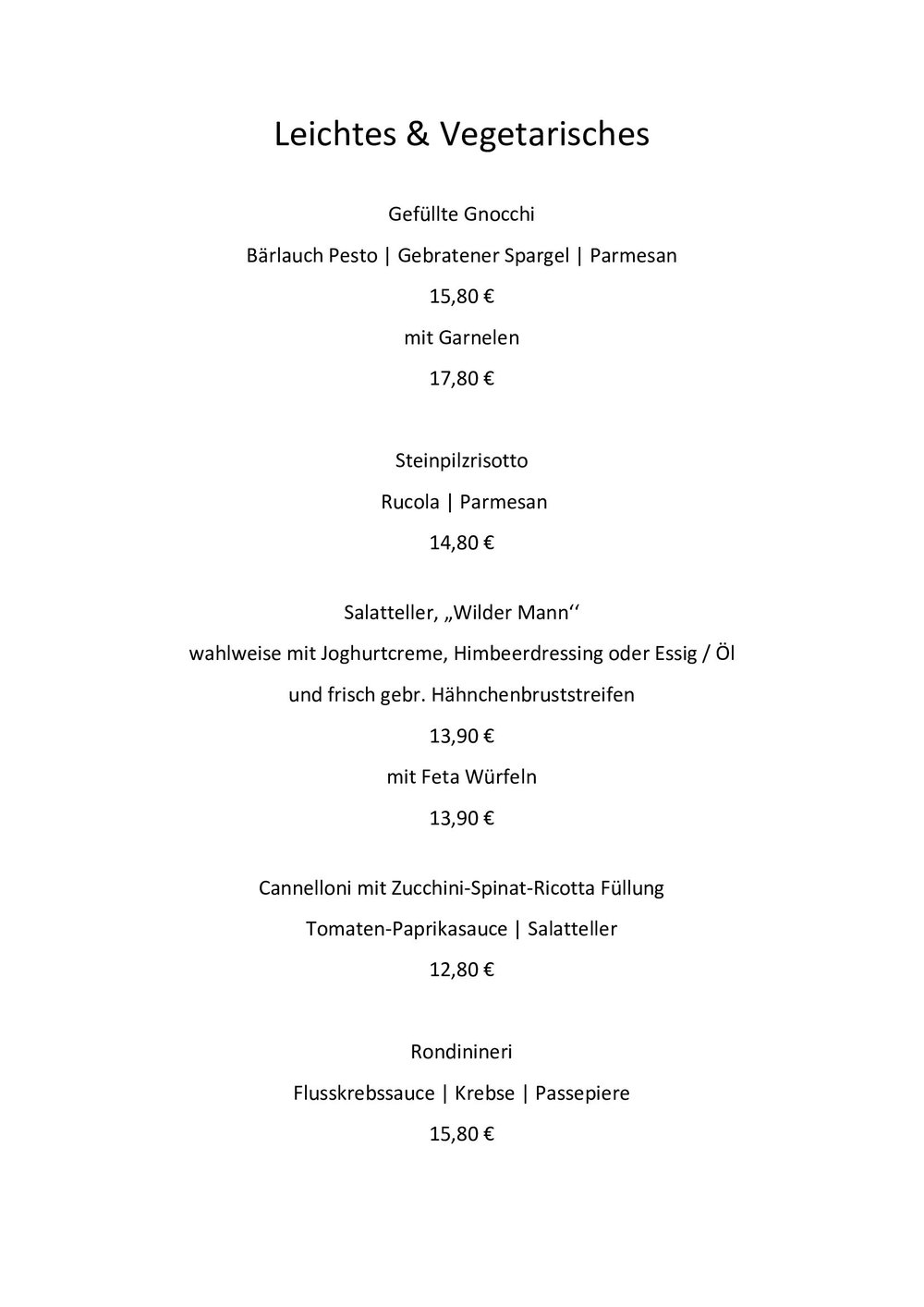 Leichtes & Vegetarisches

Gefüllte Gnocchi

Bärlauch Pesto | Gebratener Spargel | Parmesan

15,80 €

mit Garnelen

17,80 €

Steinpilzrisotto

Rucola | Parmesan

14,80 €

Salatteller, „Wilder Mann‘‘

wahlweise mit Joghurtcreme, Himbeerdressing oder Essig / Öl

und frisch gebr. Hähnchenbruststreifen

13,90 €

mit Feta Würfeln

13,90 €

Cannelloni mit Zucchini-Spinat-Ricotta Füllung

Tomaten-Paprikasauce | Salatteller

12,80 €

Rondinineri

Flusskrebssauce | Krebse | Passepiere

15,80 €